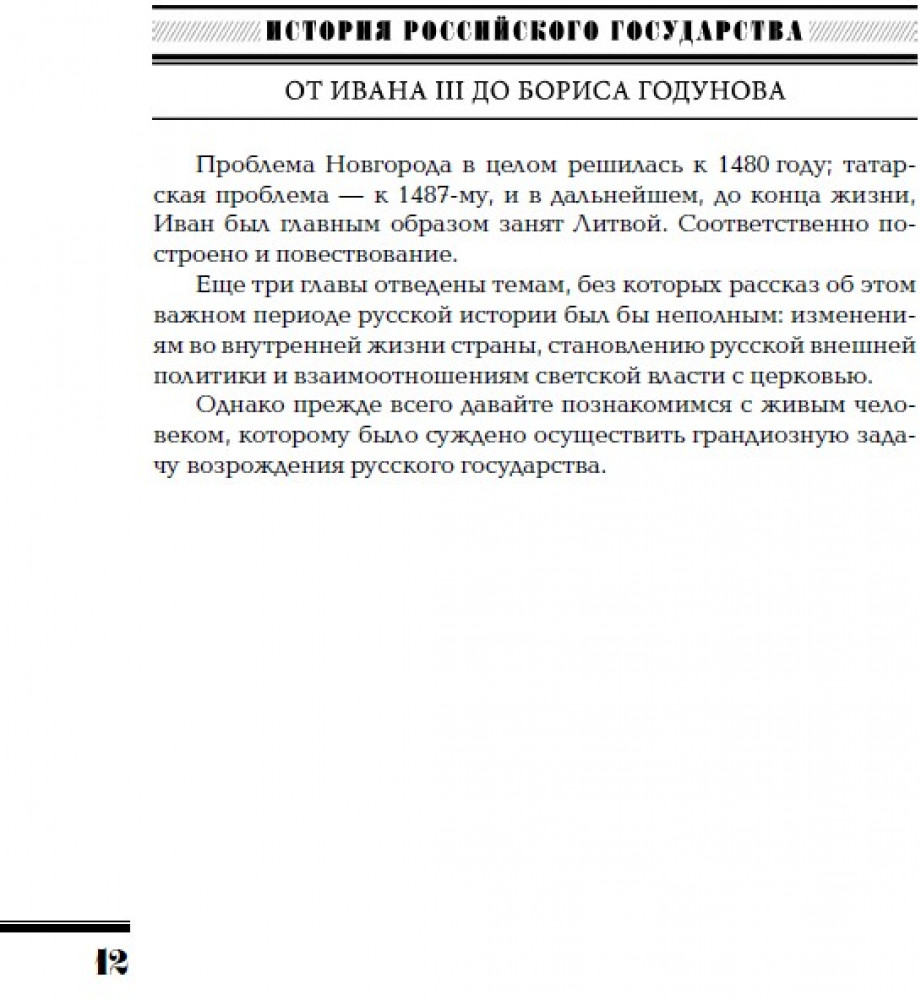 ИСТОРИЯ РОССИЙСКОГО ГОСУДАРСТВА

ОТ ИВАНА III ДО БОРИСА ГОДУНОВА

Проблема Новгорода в целом решилась к 1480 году; татарская проблема — к 1487-му, и в дальнейшем, до конца жизни, Иван был главным образом занят Литвой. Соответственно построено и повествование.

Еще три главы отведены темам, без которых рассказ об этом важном периоде русской истории был бы неполным: изменениям во внутренней жизни страны, становлению русской внешней политики и взаимоотношениям светской власти с церковью.

Однако прежде всего давайте познакомимся с живым человеком, которому было суждено осуществить грандиозную задачу возрождения русского государства.

12